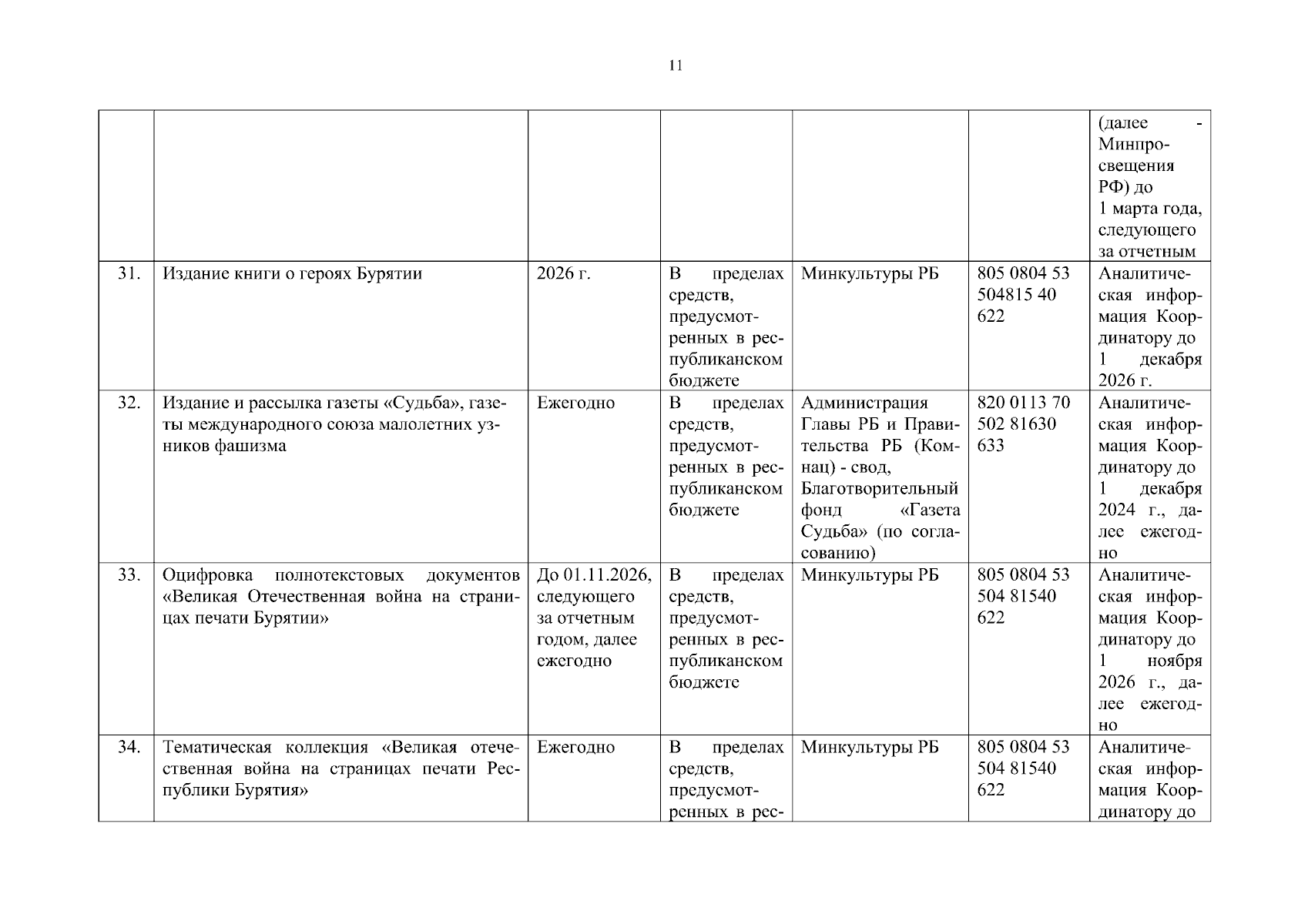 11

| | | | | | | |
|---|---|---|---|---|---|---|
| | | | | | | (далее - Минпросвещения РФ) до 1 марта года, следующего за отчетным |
| 31. | Издание книги о героях Бурятии | 2026 г. | В пределах средств, предусмотренных в республиканском бюджете | Минкультуры РБ | 805 0804 53 504815 40 622 | Аналитическая информация Координатору до 1 декабря 2026 г. |
| 32. | Издание и рассылка газеты «Судьба», газеты международного союза малолетних узников фашизма | Ежегодно | В пределах средств, предусмотренных в республиканском бюджете | Администрация Главы РБ и Правительства РБ (Комнац) - свод, Благотворительный фонд «Газета Судьба» (по согласованию) | 820 0113 70 502 81630 633 | Аналитическая информация Координатору до 1 декабря 2024 г., далее ежегодно |
| 33. | Оцифровка полнотекстовых документов «Великая Отечественная война на страницах печати Бурятии» | До 01.11.2026, следующего за отчетным годом, далее ежегодно | В пределах средств, предусмотренных в республиканском бюджете | Минкультуры РБ | 805 0804 53 504 81540 622 | Аналитическая информация Координатору до 1 ноября 2026 г., далее ежегодно |
| 34. | Тематическая коллекция «Великая отечественная война на страницах печати Республики Бурятия» | Ежегодно | В пределах средств, предусмотренных в рес- | Минкультуры РБ | 805 0804 53 504 81540 622 | Аналитическая информация Координатору до |